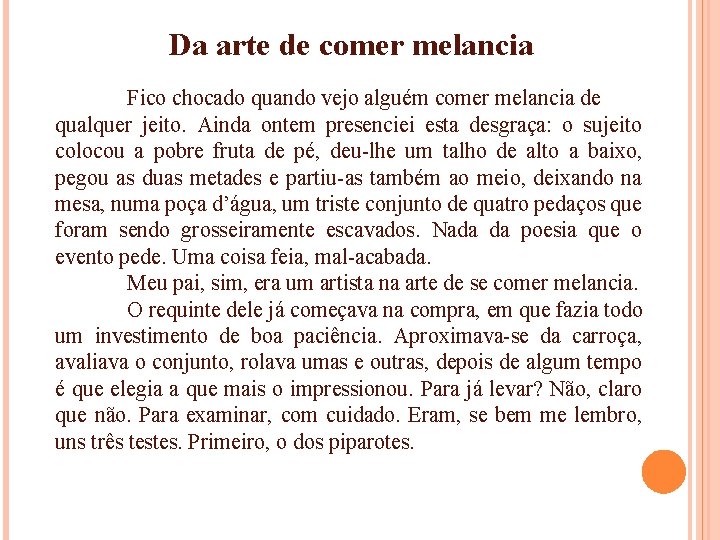 Da arte de comer melancia

Fico chocado quando vejo alguém comer melancia de qualquer jeito. Ainda ontem presenciei esta desgraça: o sujeito colocou a pobre fruta de pé, deu-lhe um talho de alto a baixo, pegou as duas metades e partiu-as também ao meio, deixando na mesa, numa poça d'água, um triste conjunto de quatro pedaços que foram sendo grosseiramente escavados. Nada da poesia que o evento pede. Uma coisa feia, mal-acabada.

Meu pai, sim, era um artista na arte de se comer melancia.

O requinte dele já começava na compra, em que fazia todo um investimento de boa paciência. Aproximava-se da carroça, avaliava o conjunto, rolava umas e outras, depois de algum tempo é que elegia a que mais o impressionou. Para já levar? Não, claro que não. Para examinar, com cuidado. Eram, se bem me lembro, uns três testes. Primeiro, o dos piparotes.